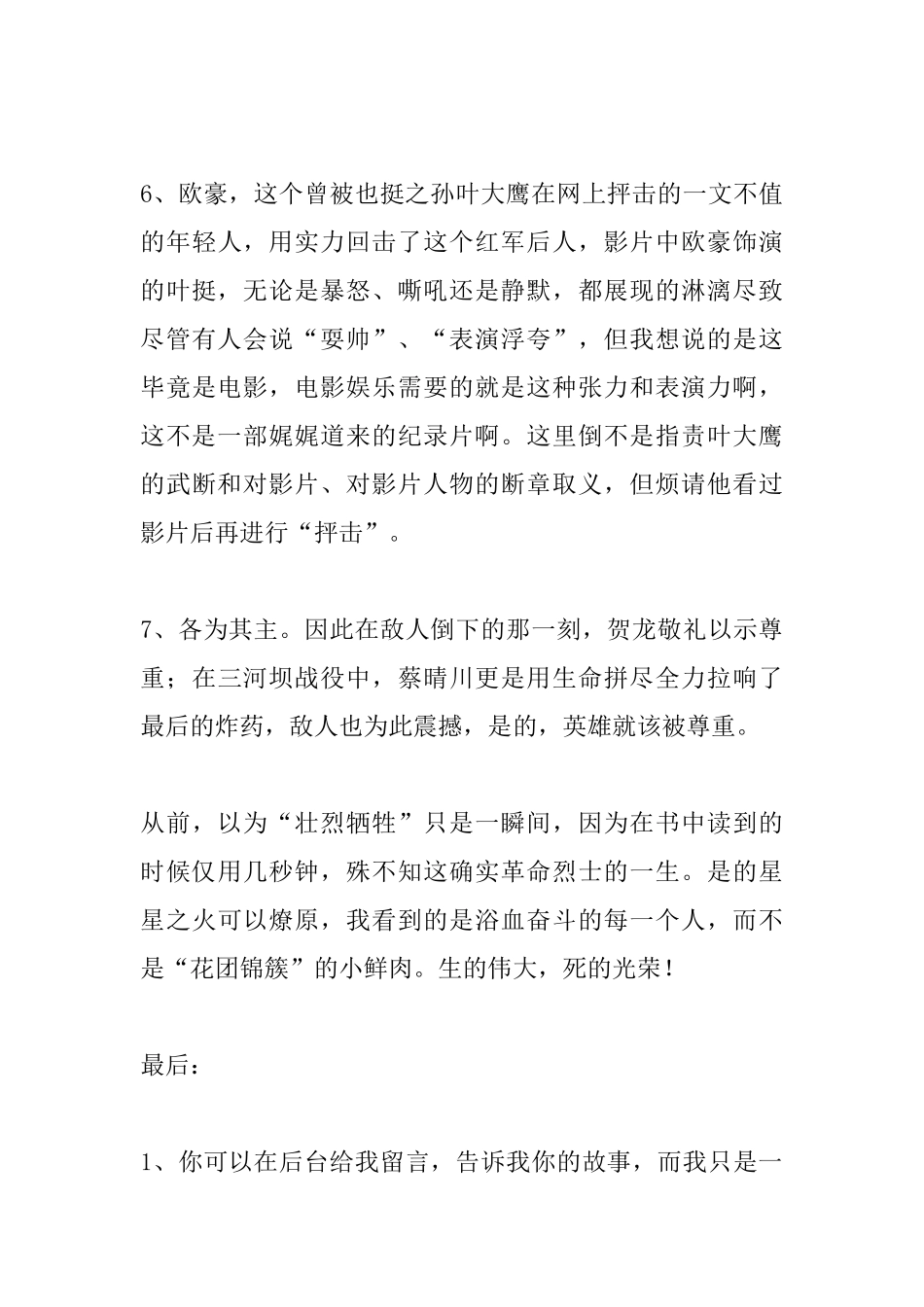 6、欧豪，这个曾被也挺之孙叶大鹰在网上抨击的一文不值的年轻人，用实力回击了这个红军后人，影片中欧豪饰演的叶挺，无论是暴怒、嘶吼还是静默，都展现的淋漓尽致尽管有人会说“耍帅”、“表演浮夸”，但我想说的是这毕竟是电影，电影娱乐需要的就是这种张力和表演力啊，这不是一部娓娓道来的纪录片啊。这里倒不是指责叶大鹰的武断和对影片、对影片人物的断章取义，但烦请他看过影片后再进行“抨击”。

7、各为其主。因此在敌人倒下的那一刻，贺龙敬礼以示尊重；在三河坝战役中，蔡晴川更是用生命拼尽全力拉响了最后的炸药，敌人也为此震撼，是的，英雄就该被尊重。

从前，以为“壮烈牺牲”只是一瞬间，因为在书中读到的时候仅用几秒钟，殊不知这确实革命烈士的一生。是的星星之火可以燎原，我看到的是浴血奋斗的每一个人，而不是“花团锦簇”的小鲜肉。生的伟大，死的光荣！

最后：

1、你可以在后台给我留言，告诉我你的故事，而我只是一